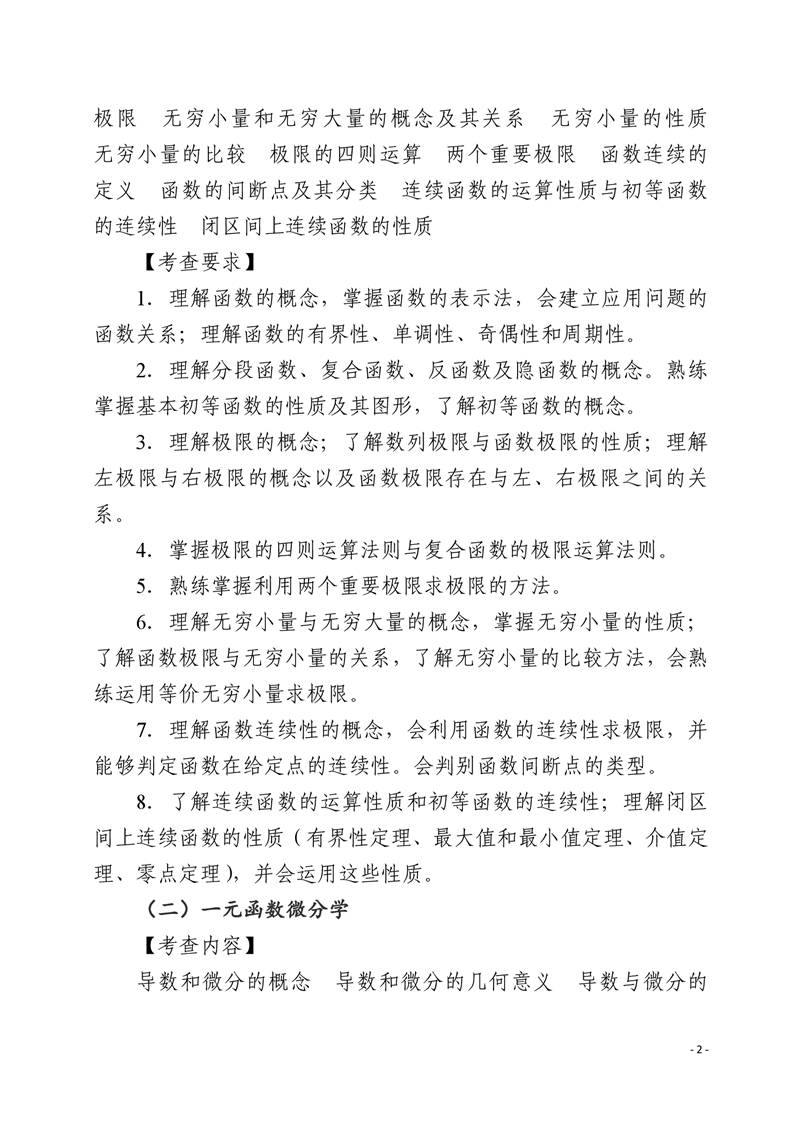 极限　无穷小量和无穷大量的概念及其关系　无穷小量的性质　无穷小量的比较　极限的四则运算　两个重要极限　函数连续的定义　函数的间断点及其分类　连续函数的运算性质与初等函数的连续性　闭区间上连续函数的性质

【考查要求】

1. 理解函数的概念，掌握函数的表示法，会建立应用问题的函数关系；理解函数的有界性、单调性、奇偶性和周期性。

2. 理解分段函数、复合函数、反函数及隐函数的概念。熟练掌握基本初等函数的性质及其图形，了解初等函数的概念。

3. 理解极限的概念；了解数列极限与函数极限的性质；理解左极限与右极限的概念以及函数极限存在与左、右极限之间的关系。

4. 掌握极限的四则运算法则与复合函数的极限运算法则。

5. 熟练掌握利用两个重要极限求极限的方法。

6. 理解无穷小量与无穷大量的概念，掌握无穷小量的性质；了解函数极限与无穷小量的关系，了解无穷小量的比较方法，会熟练运用等价无穷小量求极限。

7. 理解函数连续性的概念，会利用函数的连续性求极限，并能够判定函数在给定点的连续性。会判别函数间断点的类型。

8. 了解连续函数的运算性质和初等函数的连续性；理解闭区间上连续函数的性质（有界性定理、最大值和最小值定理、介值定理、零点定理），并会运用这些性质。

（二）一元函数微分学

【考查内容】

导数和微分的概念　导数和微分的几何意义　导数与微分的

- 2 -